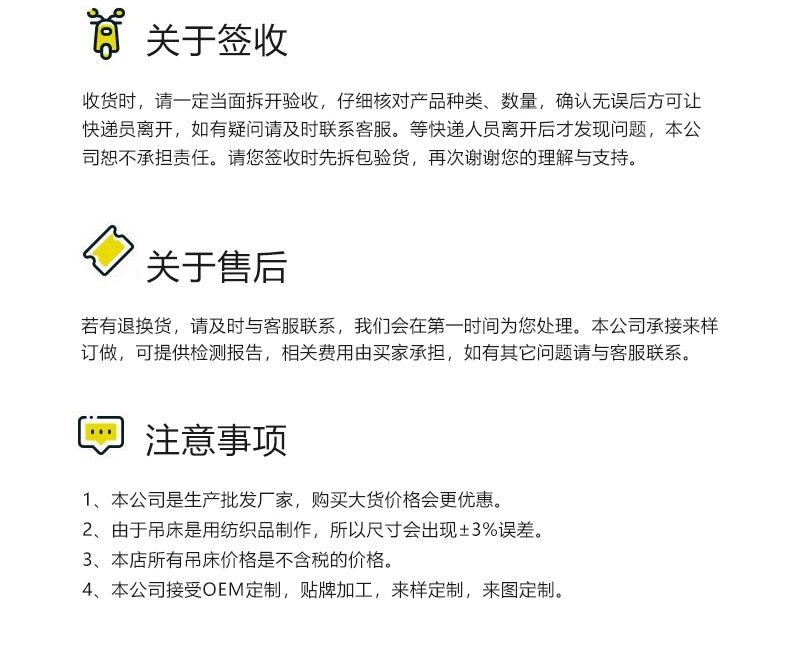 关于签收

收货时，请一定当面拆开验收，仔细核对产品种类、数量，确认无误后方可让快递员离开，如有疑问请及时联系客服。等快递人员离开后才发现问题，本公司恕不承担责任。请您签收时先拆包验货，再次谢谢您的理解与支持。

关于售后

若有退换货，请及时与客服联系，我们会在第一时间为您处理。本公司承接来样订做，可提供检测报告，相关费用由买家承担，如有其它问题请与客服联系。

注意事项

1、本公司是生产批发厂家，购买大货价格会更优惠。
2、由于吊床是用纺织品制作，所以尺寸会出现±3%误差。
3、本店所有吊床价格是不含税的价格。
4、本公司接受OEM定制，贴牌加工，来样定制，来图定制。